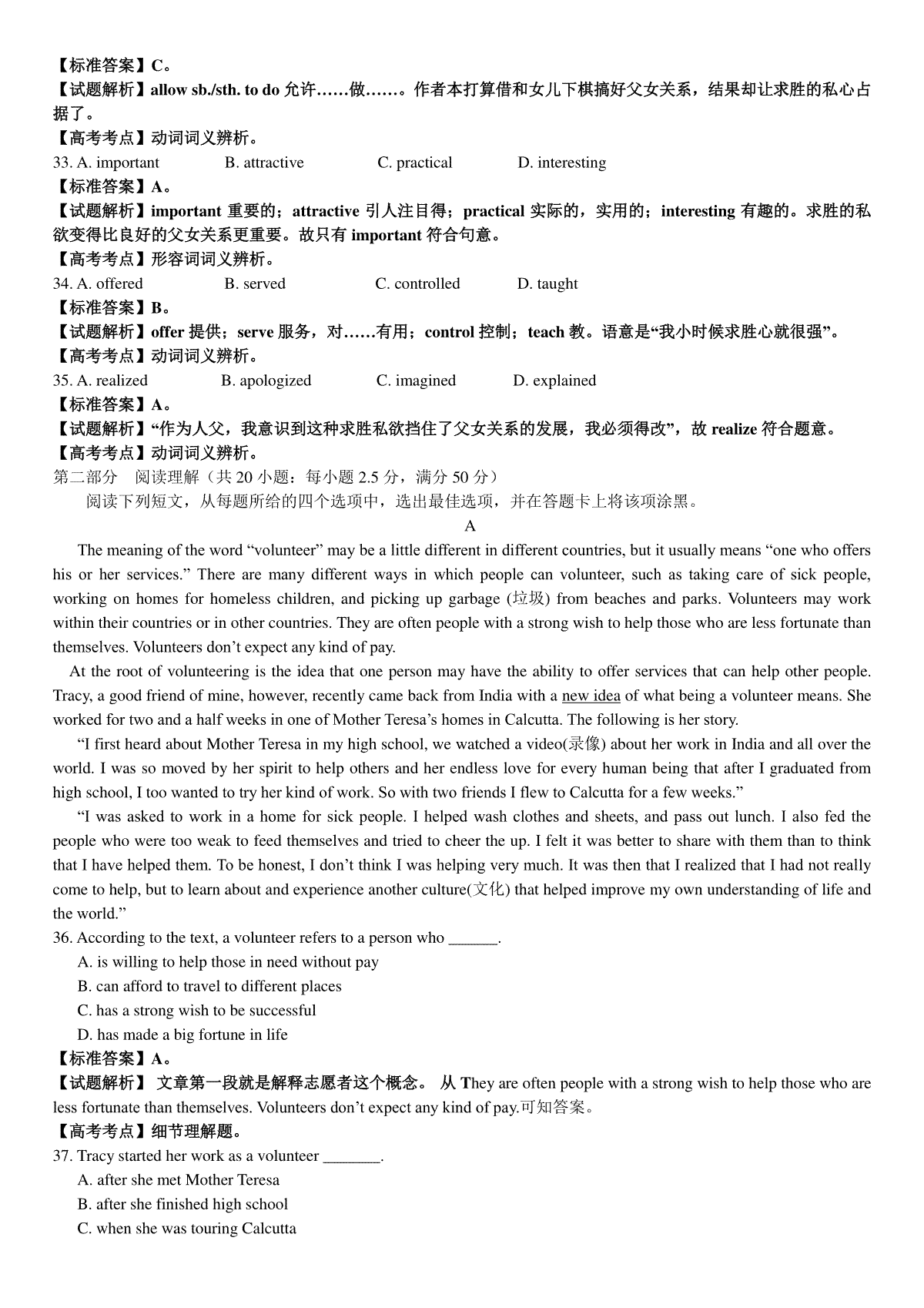 【标准答案】C。
【试题解析】allow sb./sth. to do 允许……做……。作者本打算借和女儿下棋搞好父女关系，结果却让求胜的私心占据了。
【高考考点】动词词义辨析。
33. A. important B. attractive C. practical D. interesting
【标准答案】A。
【试题解析】important 重要的；attractive 引人注目得；practical 实际的，实用的；interesting 有趣的。求胜的私欲变得比良好的父女关系更重要。故只有 important 符合句意。
【高考考点】形容词词义辨析。
34. A. offered B. served C. controlled D. taught
【标准答案】B。
【试题解析】offer 提供；serve 服务，对……有用；control 控制；teach 教。语意是“我小时候求胜心就很强”。
【高考考点】动词词义辨析。
35. A. realized B. apologized C. imagined D. explained
【标准答案】A。
【试题解析】“作为人父，我意识到这种求胜私欲挡住了父女关系的发展，我必须得改”，故 realize 符合题意。
【高考考点】动词词义辨析。
第二部分 阅读理解（共 20 小题：每小题 2.5 分，满分 50 分）
阅读下列短文，从每题所给的四个选项中，选出最佳选项，并在答题卡上将该项涂黑。
A
The meaning of the word “volunteer” may be a little different in different countries, but it usually means “one who offers his or her services.” There are many different ways in which people can volunteer, such as taking care of sick people, working on homes for homeless children, and picking up garbage (垃圾) from beaches and parks. Volunteers may work within their countries or in other countries. They are often people with a strong wish to help those who are less fortunate than themselves. Volunteers don’t expect any kind of pay.

At the root of volunteering is the idea that one person may have the ability to offer services that can help other people. Tracy, a good friend of mine, however, recently came back from India with a new idea of what being a volunteer means. She worked for two and a half weeks in one of Mother Teresa’s homes in Calcutta. The following is her story.

“I first heard about Mother Teresa in my high school, we watched a video(录像) about her work in India and all over the world. I was so moved by her spirit to help others and her endless love for every human being that after I graduated from high school, I too wanted to try her kind of work. So with two friends I flew to Calcutta for a few weeks.”

“I was asked to work in a home for sick people. I helped wash clothes and sheets, and pass out lunch. I also fed the people who were too weak to feed themselves and tried to cheer the up. I felt it was better to share with them than to think that I have helped them. To be honest, I don’t think I was helping very much. It was then that I realized that I had not really come to help, but to learn about and experience another culture(文化) that helped improve my own understanding of life and the world.”
36. According to the text, a volunteer refers to a person who ______.
A. is willing to help those in need without pay
B. can afford to travel to different places
C. has a strong wish to be successful
D. has made a big fortune in life
【标准答案】A。
【试题解析】 文章第一段就是解释志愿者这个概念。 从 They are often people with a strong wish to help those who are less fortunate than themselves. Volunteers don’t expect any kind of pay.可知答案。
【高考考点】细节理解题。
37. Tracy started her work as a volunteer _______.
A. after she met Mother Teresa
B. after she finished high school
C. when she was touring Calcutta